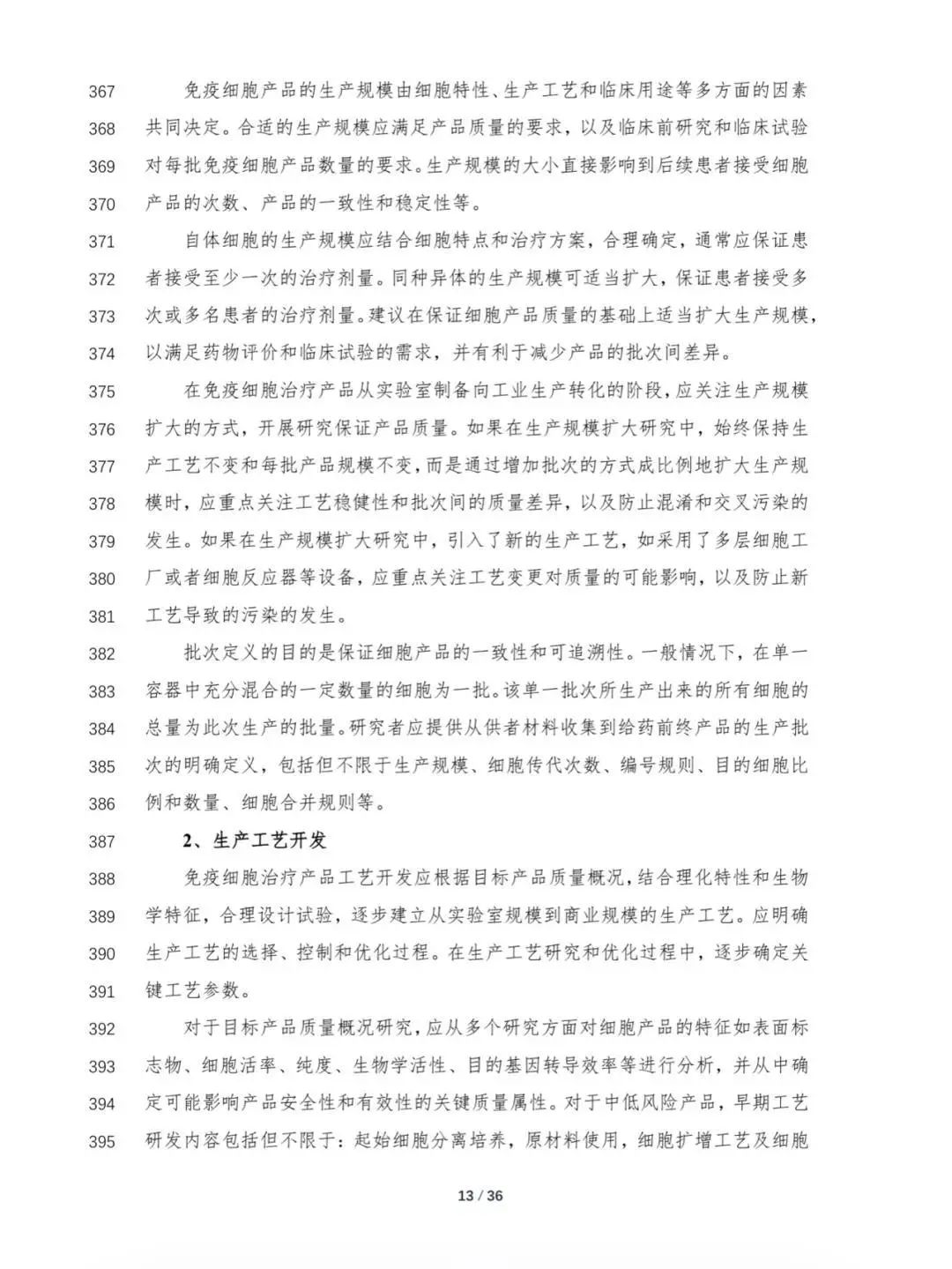 367 免疫细胞产品的生产规模由细胞特性、生产工艺和临床用途等多方面的因素
368 共同决定。合适的生产规模应满足产品质量的要求，以及临床前研究和临床试验
369 对每批免疫细胞产品数量的要求。生产规模的大小直接影响到后续患者接受细胞
370 产品的次数、产品的一致性和稳定性等。

371 自体细胞的生产规模应结合细胞特点和治疗方案，合理确定，通常应保证患
372 者接受至少一次的治疗剂量。同种异体的生产规模可适当扩大，保证患者接受多
373 次或多名患者的治疗剂量。建议在保证细胞产品质量的基础上适当扩大生产规模，
374 以满足药物评价和临床试验的需求，并有利于减少产品的批次间差异。

375 在免疫细胞治疗产品从实验室制备向工业生产转化的阶段，应关注生产规模
376 扩大的方式，开展研究保证产品质量。如果在生产规模扩大研究中，始终保持生
377 产工艺不变和每批产品规模不变，而是通过增加批次的方式成比例地扩大生产规
378 模时，应重点关注工艺稳健性和批次间的质量差异，以及防止混淆和交叉污染的
379 发生。如果在生产规模扩大研究中，引入了新的生产工艺，如采用了多层细胞工
380 厂或者细胞反应器等设备，应重点关注工艺变更对质量的可能影响，以及防止新
381 工艺导致的污染的发生。

382 批次定义的目的是保证细胞产品的一致性和可追溯性。一般情况下，在单一
383 容器中充分混合的一定数量的细胞为一批。该单一批次所生产出来的所有细胞的
384 总量为此次生产的批量。研究者应提供从供者材料收集到给药前终产品的生产批
385 次的明确定义，包括但不限于生产规模、细胞传代次数、编号规则、目的细胞比
386 例和数量、细胞合并规则等。

387 2、生产工艺开发

388 免疫细胞治疗产品工艺开发应根据目标产品质量概况，结合理化特性和生物
389 学特征，合理设计试验，逐步建立从实验室规模到商业规模的生产工艺。应明确
390 生产工艺的选择、控制和优化过程。在生产工艺研究和优化过程中，逐步确定关
391 键工艺参数。

392 对于目标产品质量概况研究，应从多个研究方面对细胞产品的特征如表面标
393 志物、细胞活率、纯度、生物学活性、目的基因转导效率等进行分析，并从中确
394 定可能影响产品安全性和有效性的关键质量属性。对于中低风险产品，早期工艺
395 研发内容包括但不限于：起始细胞分离培养，原材料使用，细胞扩增工艺及细胞

13 / 36